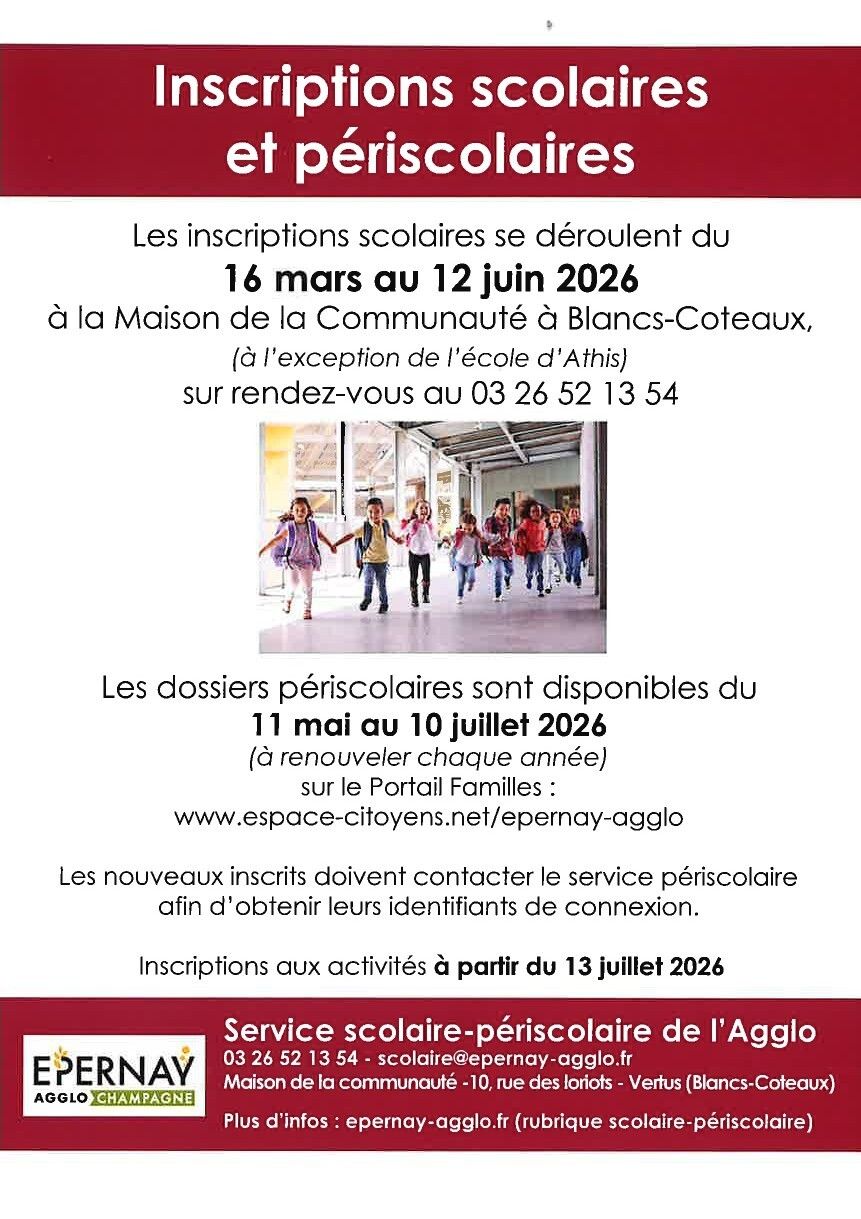 Inscriptions scolaires et périscolaires

Les inscriptions scolaires se déroulent du
16 mars au 12 juin 2026
à la Maison de la Communauté à Blancs-Coteaux,
(à l'exception de l'école d'Athis)
sur rendez-vous au 03 26 52 13 54

Les dossiers périscolaires sont disponibles du
11 mai au 10 juillet 2026
(à renouveler chaque année)
sur le Portail Familles :
www.espace-citoyens.net/epernay-agglo

Les nouveaux inscrits doivent contacter le service périscolaire afin d'obtenir leurs identifiants de connexion.

Inscriptions aux activités à partir du 13 juillet 2026

EPERNAY
AGGLO CHAMPAGNE

Service scolaire-périscolaire de l'Agglo
03 26 52 13 54 - scolaire@epernay-agglo.fr
Maison de la communauté -10, rue des loriots - Vertus (Blancs-Coteaux)
Plus d'infos : epernay-agglo.fr (rubrique scolaire-périscolaire)